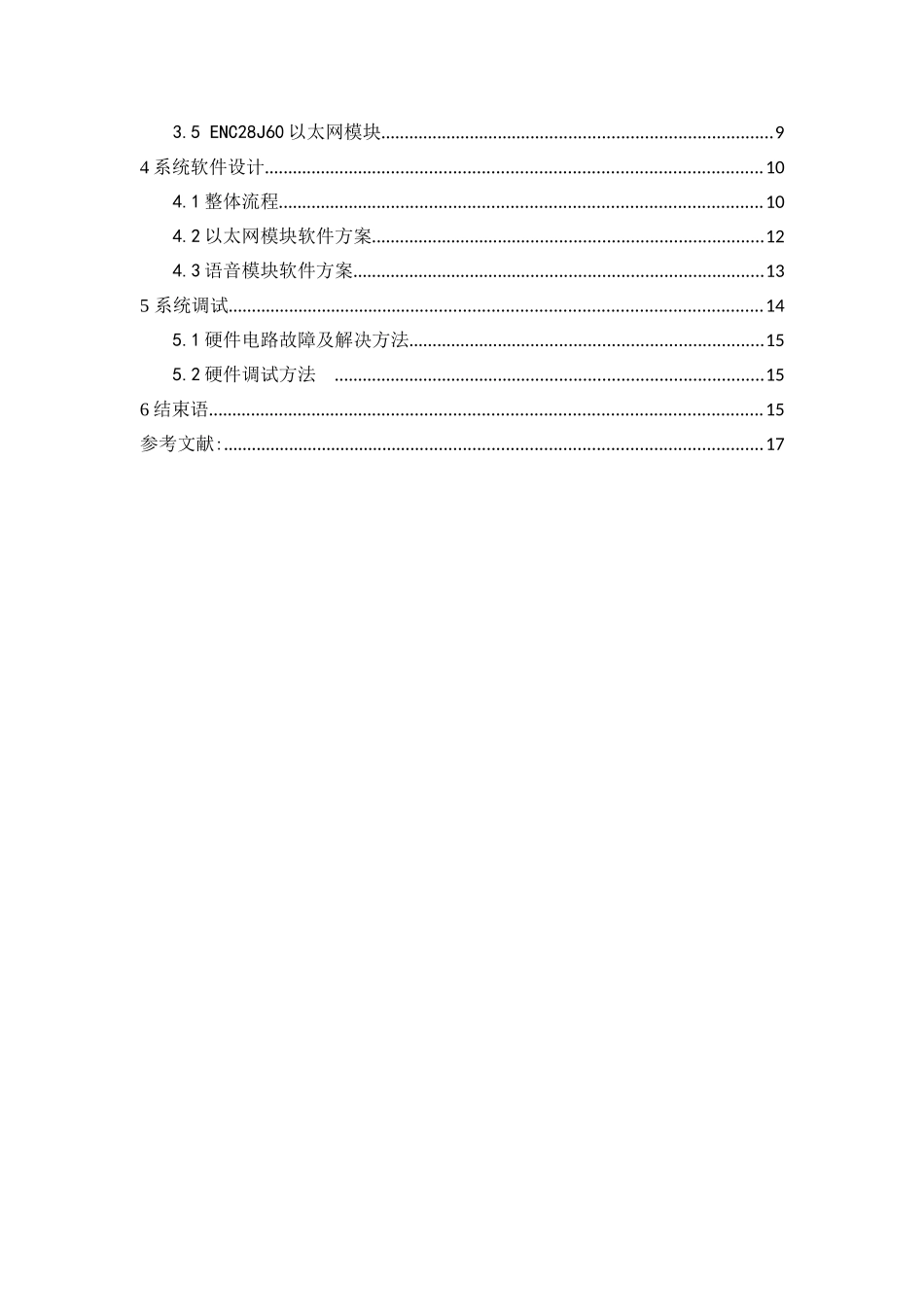 3.5 ENC28J60以太网模块 9
4系统软件设计 10
4.1整体流程 10
4.2以太网模块软件方案 12
4.3语音模块软件方案 13
5系统调试 14
5.1硬件电路故障及解决方法 15
5.2硬件调试方法 15
6结束语 15
参考文献: 17